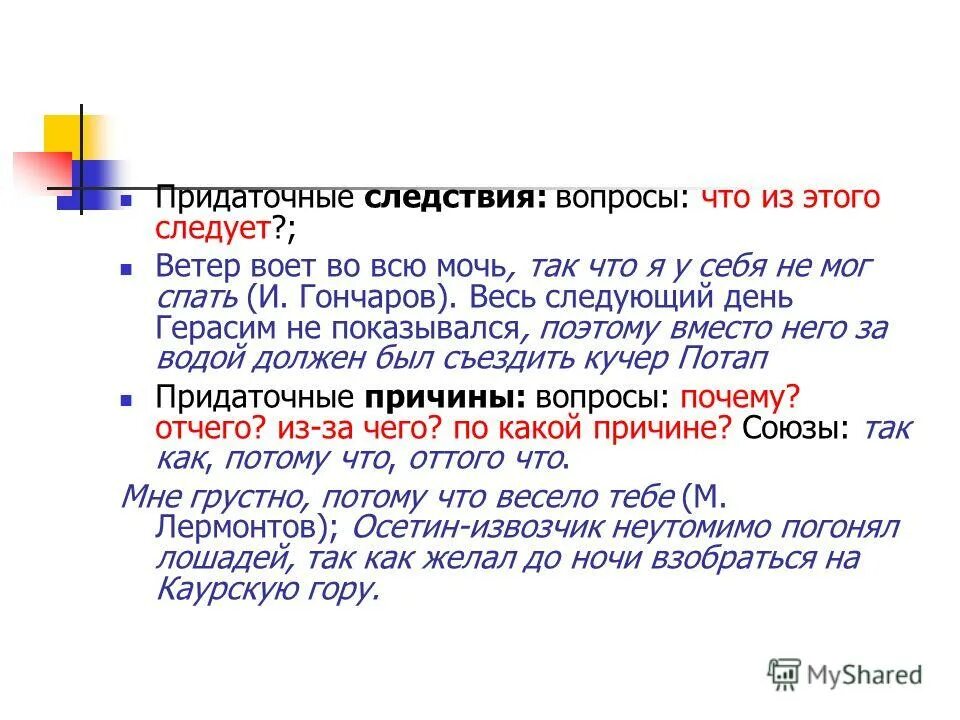 Придаточные следствия: вопросы: что из этого следует?;

Ветер воет во всю мочь, так что я у себя не мог спать (И. Гончаров). Весь следующий день Герасим не показывался, поэтому вместо него за водой должен был съездить кучер Потап

Придаточные причины: вопросы: почему? отчего? из-за чего? по какой причине? Союзы: так как, потому что, оттого что.

Мне грустно, потому что весело тебе (М. Лермонтов); Осетин-извозчик неутомимо погонял лошадей, так как желал до ночи взобраться на Каурскую гору.

MyShared